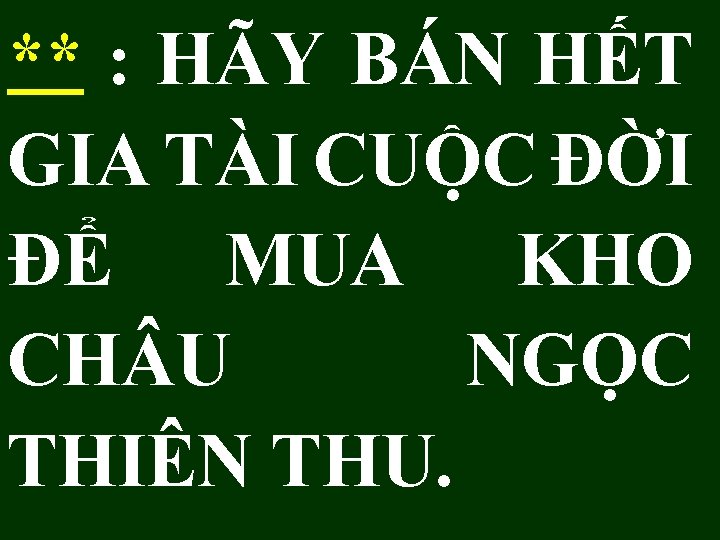 ** : HÃY BÁN HẾT GIA TÀI CUỘC ĐỜI ĐỂ MUA KHO CHÂU NGỌC THIÊN THU.